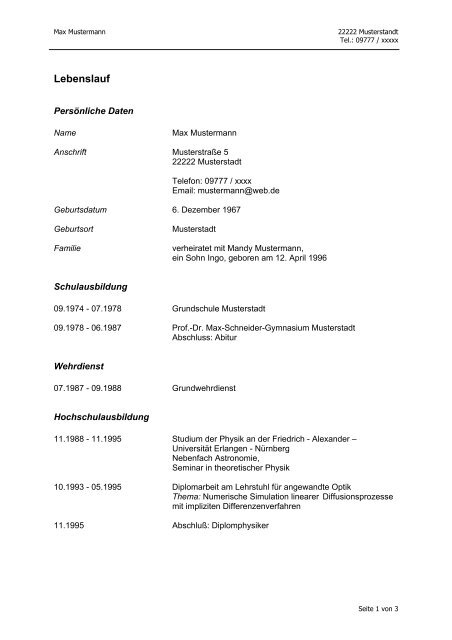 Max Mustermann

22222 Musterstandt
Tel.: 09777 / xxxxx

Lebenslauf

Persönliche Daten

Name Max Mustermann

Anschrift Musterstraße 5
22222 Musterstadt

Telefon: 09777 / xxxx
Email: mustermann@web.de

Geburtsdatum 6. Dezember 1967

Geburtsort Musterstadt

Familie verheiratet mit Mandy Mustermann, ein Sohn Ingo, geboren am 12. April 1996

Schulausbildung

09.1974 - 07.1978 Grundschule Musterstadt

09.1978 - 06.1987 Prof.-Dr. Max-Schneider-Gymnasium Musterstadt
Abschluss: Abitur

Wehrdienst

07.1987 - 09.1988 Grundwehrdienst

Hochschulausbildung

11.1988 - 11.1995 Studium der Physik an der Friedrich - Alexander – Universität Erlangen - Nürnberg
Nebenfach Astronomie,
Seminar in theoretischer Physik

10.1993 - 05.1995 Diplomarbeit am Lehrstuhl für angewandte Optik
Thema: Numerische Simulation linearer Diffusionsprozesse mit impliziten Differenzenverfahren

11.1995 Abschluß: Diplomphysiker

Seite 1 von 3